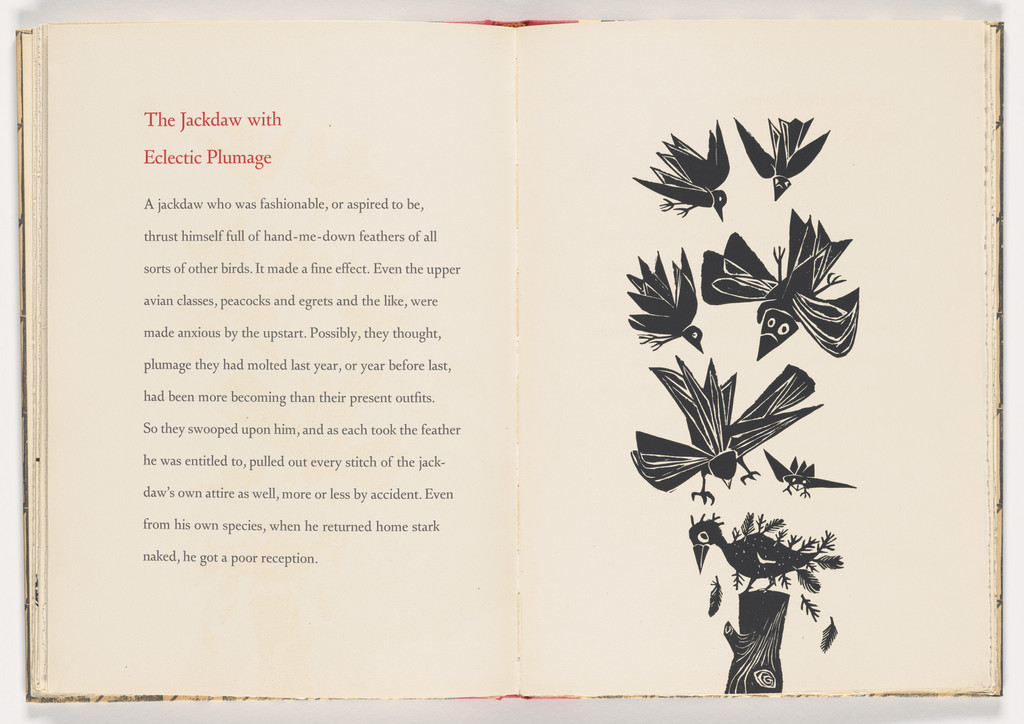 The Jackdaw with
Eclectic Plumage

A jackdaw who was fashionable, or aspired to be, thrust himself full of hand-me-down feathers of all sorts of other birds. It made a fine effect. Even the upper avian classes, peacocks and egrets and the like, were made anxious by the upstart. Possibly, they thought, plumage they had molted last year, or year before last, had been more becoming than their present outfits. So they swooped upon him, and as each took the feather he was entitled to, pulled out every stitch of the jackdaw's own attire as well, more or less by accident. Even from his own species, when he returned home stark naked, he got a poor reception.